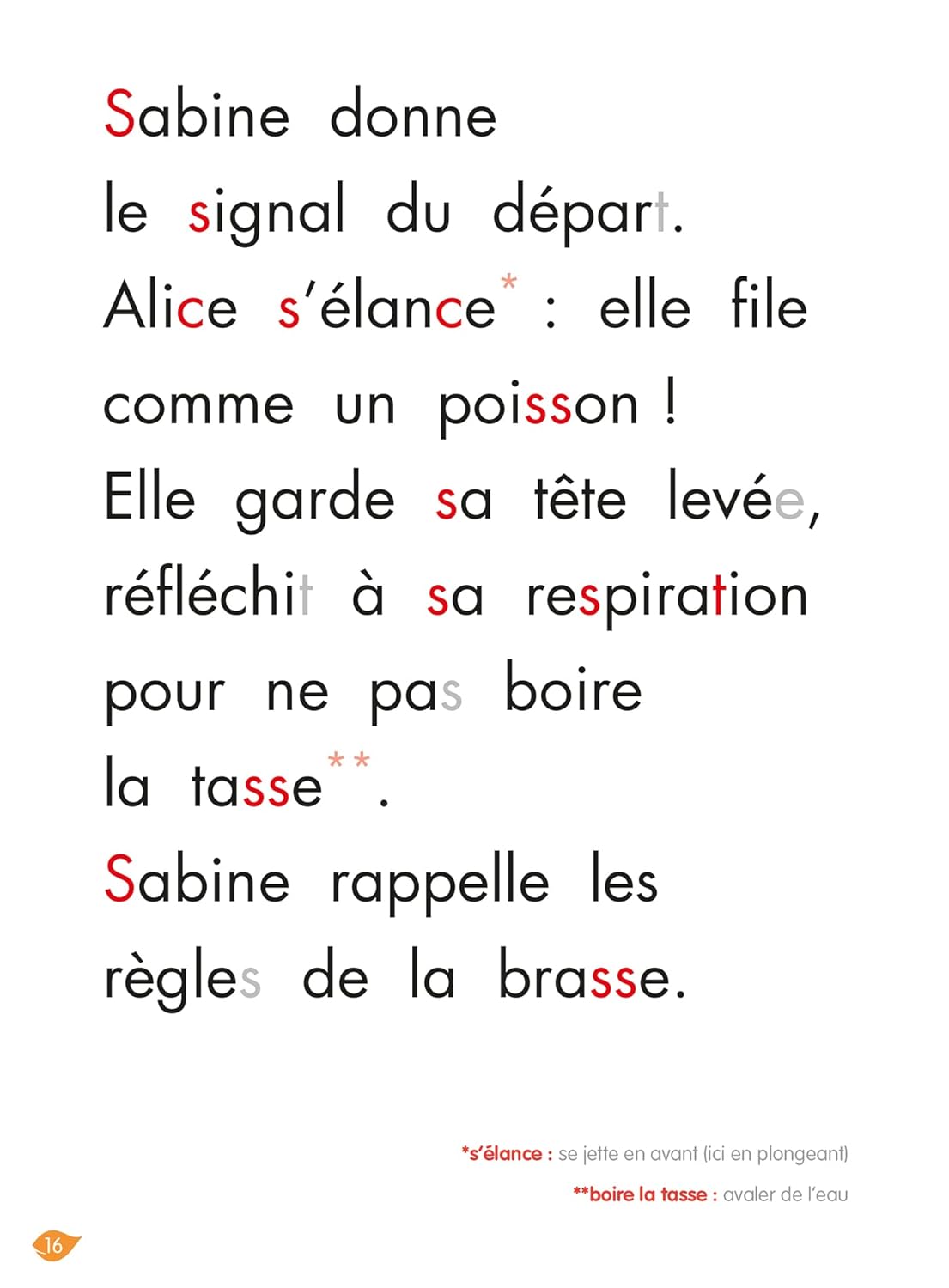 Sabine donne le signal du départ. Alice s'élance* : elle file comme un poisson ! Elle garde sa tête levée, réfléchit à sa respiration pour ne pas boire la tasse**. Sabine rappelle les règles de la brasse.

*s'élance : se jette en avant (ici en plongeant)

**boire la tasse : avaler de l'eau

16